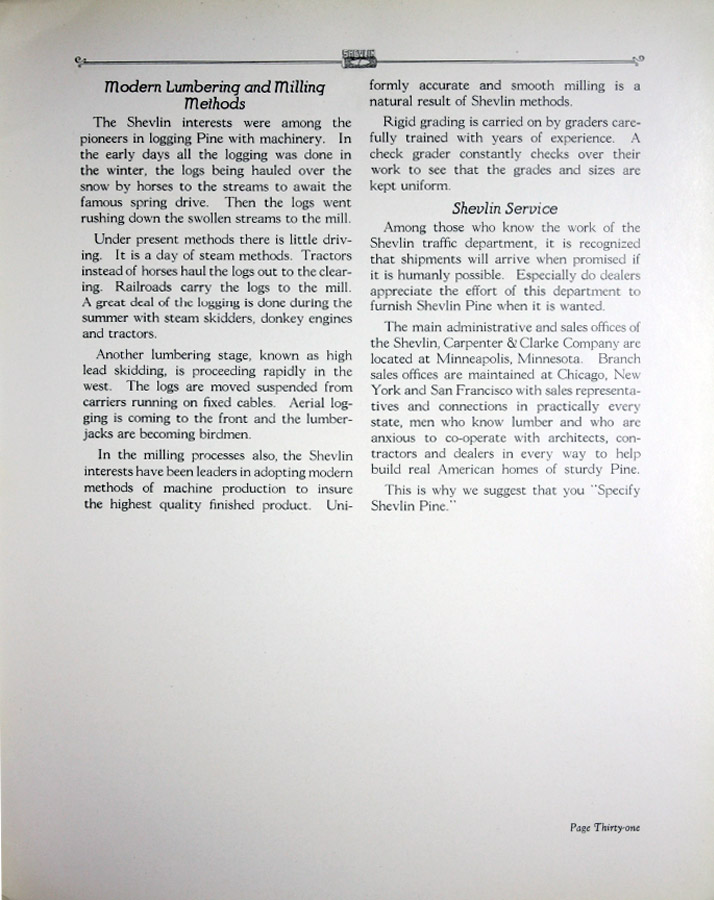 SHEVLIN

Modern Lumbering and Milling Methods

The Shevlin interests were among the pioneers in logging Pine with machinery. In the early days all the logging was done in the winter, the logs being hauled over the snow by horses to the streams to await the famous spring drive. Then the logs went rushing down the swollen streams to the mill.

Under present methods there is little driving. It is a day of steam methods. Tractors instead of horses haul the logs out to the clearing. Railroads carry the logs to the mill. A great deal of the logging is done during the summer with steam skidders, donkey engines and tractors.

Another lumbering stage, known as high lead skidding, is proceeding rapidly in the west. The logs are moved suspended from carriers running on fixed cables. Aerial logging is coming to the front and the lumberjacks are becoming birdmen.

In the milling processes also, the Shevlin interests have been leaders in adopting modern methods of machine production to insure the highest quality finished product. Uniformly accurate and smooth milling is a natural result of Shevlin methods.

Rigid grading is carried on by graders carefully trained with years of experience. A check grader constantly checks over their work to see that the grades and sizes are kept uniform.

Shevlin Service

Among those who know the work of the Shevlin traffic department, it is recognized that shipments will arrive when promised if it is humanly possible. Especially do dealers appreciate the effort of this department to furnish Shevlin Pine when it is wanted.

The main administrative and sales offices of the Shevlin, Carpenter & Clarke Company are located at Minneapolis, Minnesota. Branch sales offices are maintained at Chicago, New York and San Francisco with sales representatives and connections in practically every state, men who know lumber and who are anxious to co-operate with architects, contractors and dealers in every way to help build real American homes of sturdy Pine.

This is why we suggest that you "Specify Shevlin Pine."

Page Thirty-one